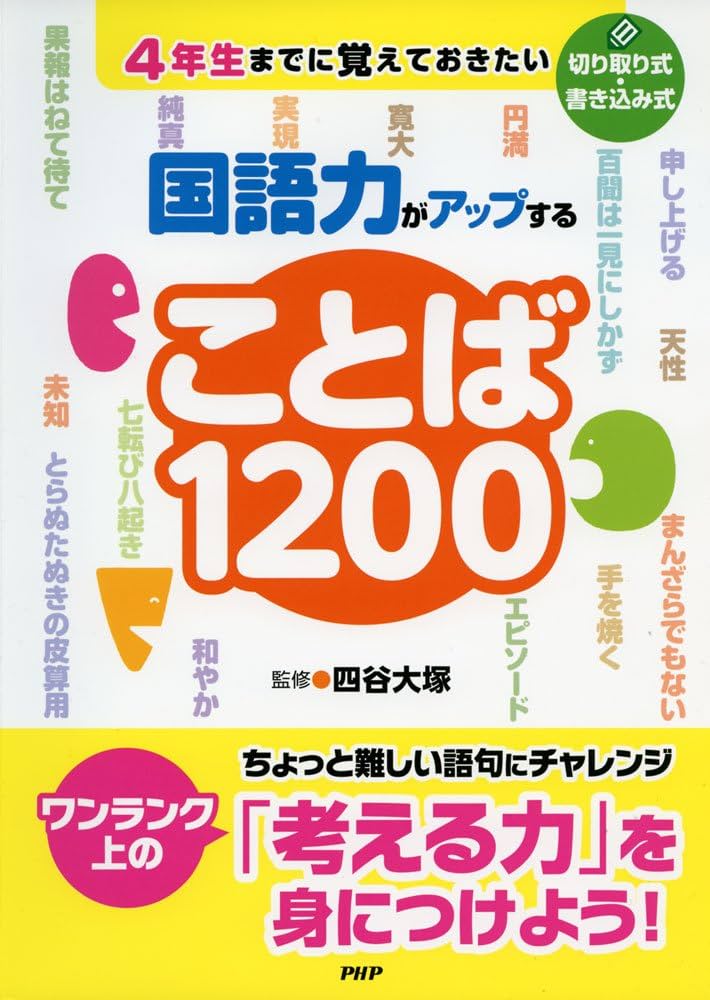 4年生までに覚えておきたい

切り取り式・書き込み式

国語力がアップする

ことば1200

監修●四谷大塚

果報はねて待て
純真
実現
寛大
円満
百聞は一見にしかず
申し上げる
天性
未知
とらぬたぬきの皮算用
七転び八起き
和やか
エピソード
手を焼く
まんざらでもない

ちょっと難しい語句にチャレンジ

ワンランク上の

「考える力」を身につけよう!

PHP